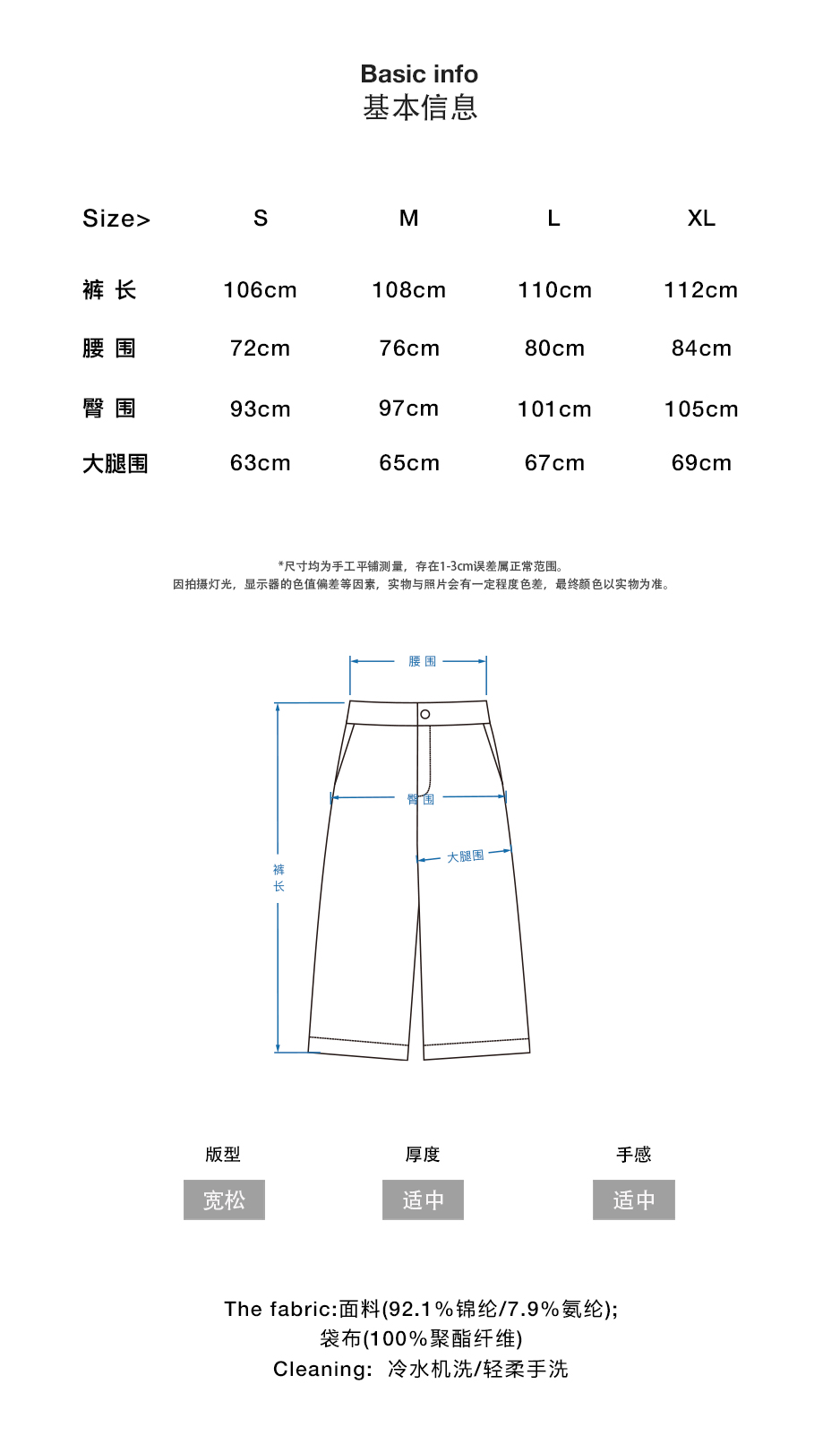 Basic info
基本信息

| Size> | S | M | L | XL |
|---|---|---|---|---|
| 裤 长 | 106cm | 108cm | 110cm | 112cm |
| 腰 围 | 72cm | 76cm | 80cm | 84cm |
| 臀 围 | 93cm | 97cm | 101cm | 105cm |
| 大腿围 | 63cm | 65cm | 67cm | 69cm |

*尺寸均为手工平铺测量，存在1-3cm误差属正常范围。
因拍摄灯光，显示器的色值偏差等因素，实物与照片会有一定程度色差，最终颜色以实物为准。

腰 围
臀 围
大腿围
裤 长

版型
宽松

厚度
适中

手感
适中

The fabric:面料(92.1%锦纶/7.9%氨纶);
袋布(100%聚酯纤维)
Cleaning: 冷水机洗/轻柔手洗